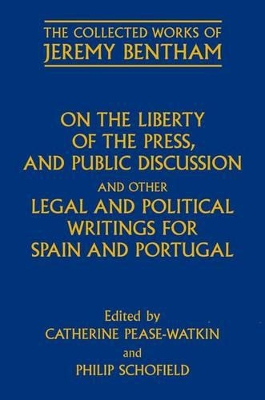 THE COLLECTED WORKS OF
JEREMY BENTHAM

ON THE LIBERTY OF THE PRESS, AND PUBLIC DISCUSSION
AND OTHER
LEGAL AND POLITICAL WRITINGS FOR SPAIN AND PORTUGAL

Edited by
CATHERINE PEASE-WATKIN
and
PHILIP SCHOFIELD